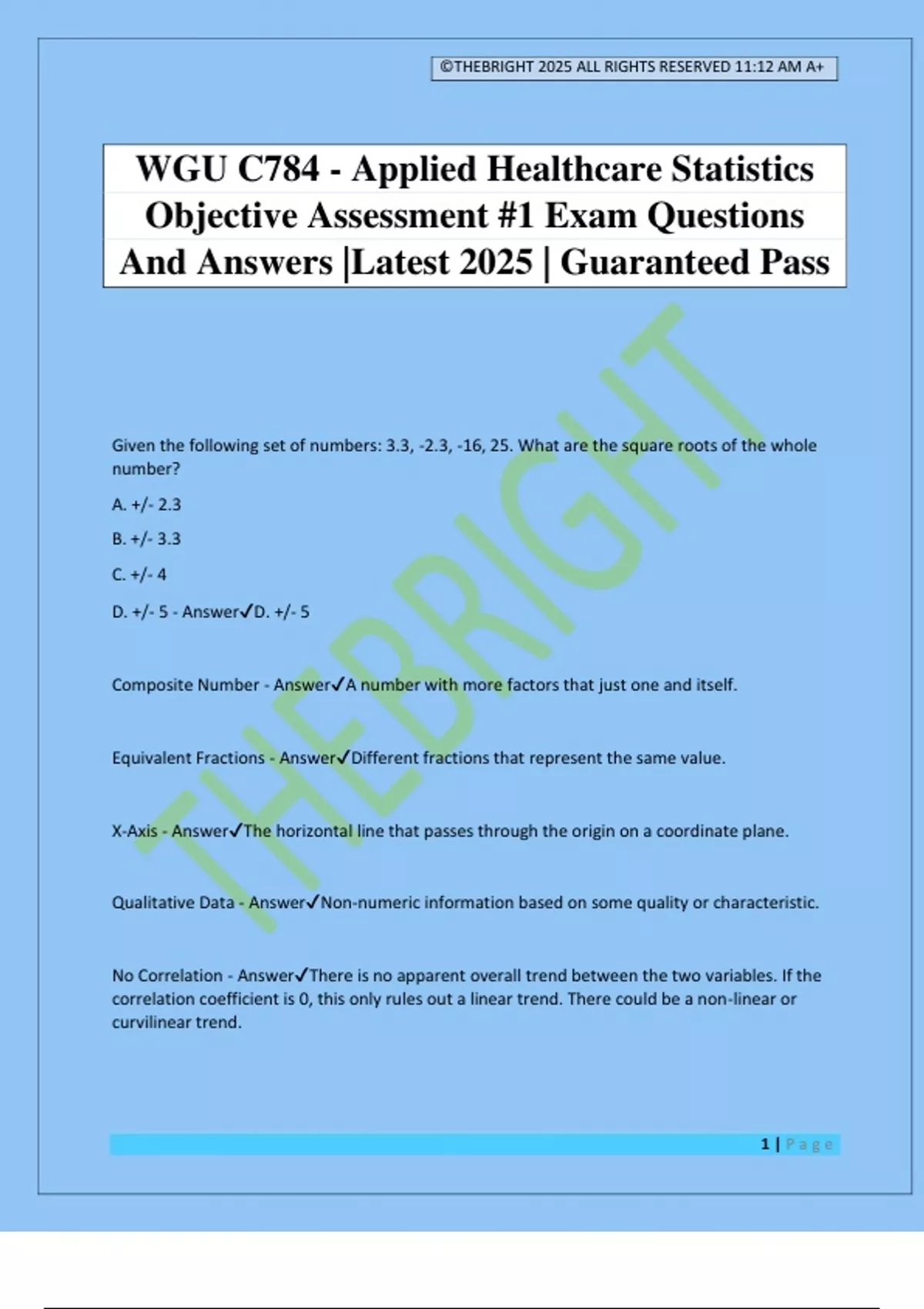 ©THEBRIGHT 2025 ALL RIGHTS RESERVED 11:12 AM A+

WGU C784 - Applied Healthcare Statistics Objective Assessment #1 Exam Questions And Answers |Latest 2025 | Guaranteed Pass

THEBRIGHT

Given the following set of numbers: 3.3, -2.3, -16, 25. What are the square roots of the whole number?

A. +/- 2.3

B. +/- 3.3

C. +/- 4

D. +/- 5 - Answer✓D. +/- 5

Composite Number - Answer✓A number with more factors that just one and itself.

Equivalent Fractions - Answer✓Different fractions that represent the same value.

X-Axis - Answer✓The horizontal line that passes through the origin on a coordinate plane.

Qualitative Data - Answer✓Non-numeric information based on some quality or characteristic.

No Correlation - Answer✓There is no apparent overall trend between the two variables. If the correlation coefficient is 0, this only rules out a linear trend. There could be a non-linear or curvilinear trend.

1 | Page